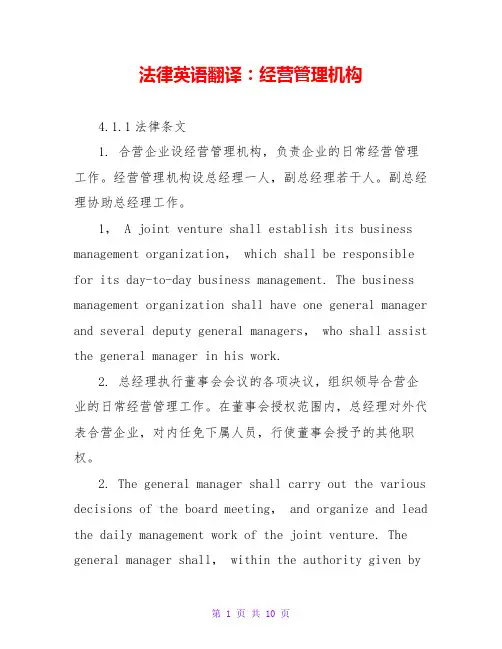 法律英语翻译：经营管理机构

4.1.1 法律条文

1. 合营企业设经营管理机构，负责企业的日常经营管理工作。经营管理机构设总经理一人，副总经理若干人。副总经理协助总经理工作。

1， A joint venture shall establish its business management organization， which shall be responsible for its day-to-day business management. The business management organization shall have one general manager and several deputy general managers， who shall assist the general manager in his work.

2. 总经理执行董事会会议的各项决议，组织领导合营企业的日常经营管理工作。在董事会授权范围内，总经理对外代表合营企业，对内任免下属人员，行使董事会授予的其他职权。

2. The general manager shall carry out the various decisions of the board meeting， and organize and lead the daily management work of the joint venture. The general manager shall， within the authority given by

第 1 页 共 10 页